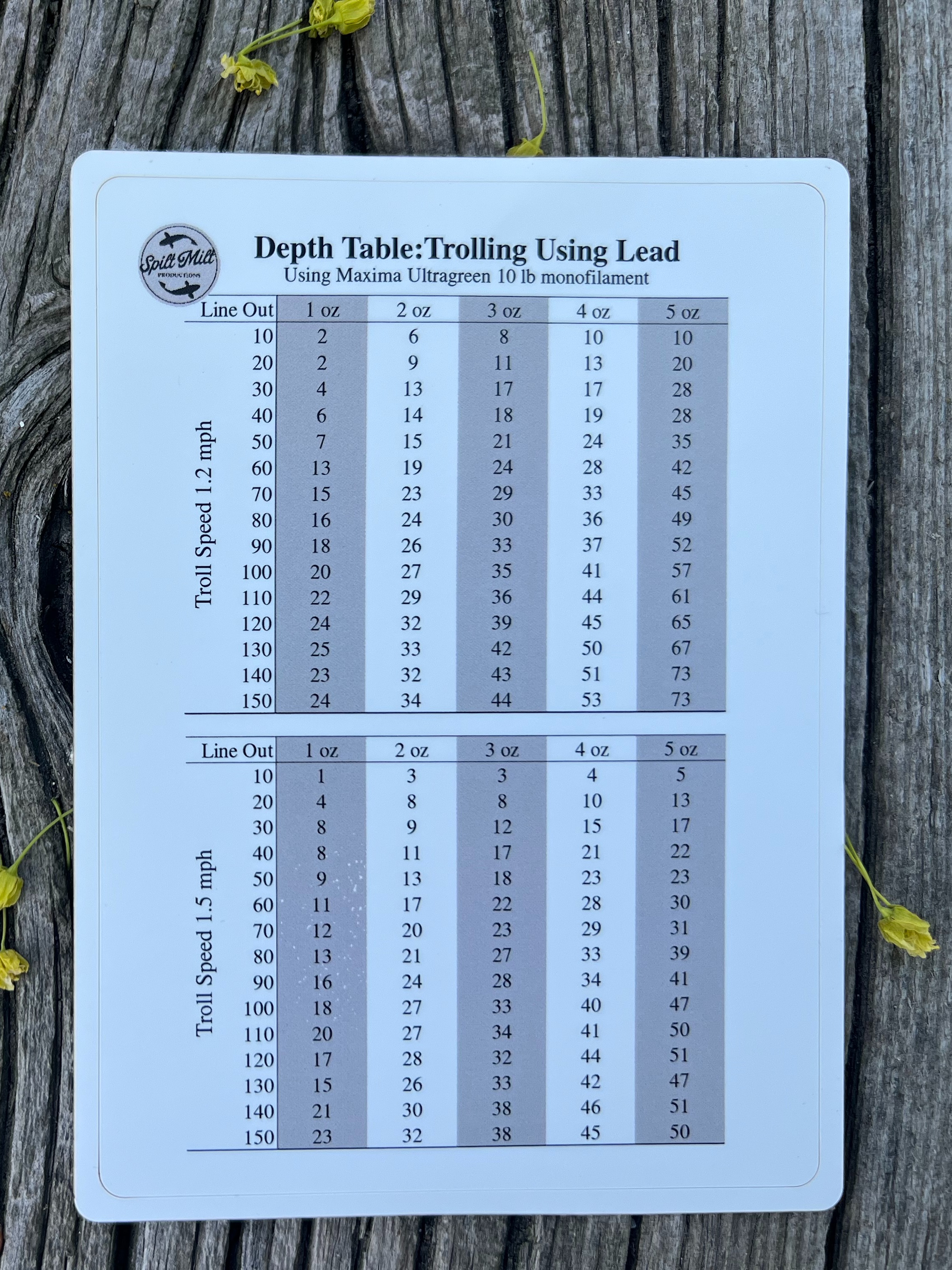 Spilt Milt PRODUCTIONS

Depth Table:Trolling Using Lead
Using Maxima Ultragreen 10 lb monofilament

Troll Speed 1.2 mph

| Line Out | 1 oz | 2 oz | 3 oz | 4 oz | 5 oz |
|---|---|---|---|---|---|
| 10 | 2 | 6 | 8 | 10 | 10 |
| 20 | 2 | 9 | 11 | 13 | 20 |
| 30 | 4 | 13 | 17 | 17 | 28 |
| 40 | 6 | 14 | 18 | 19 | 28 |
| 50 | 7 | 15 | 21 | 24 | 35 |
| 60 | 13 | 19 | 24 | 28 | 42 |
| 70 | 15 | 23 | 29 | 33 | 45 |
| 80 | 16 | 24 | 30 | 36 | 49 |
| 90 | 18 | 26 | 33 | 37 | 52 |
| 100 | 20 | 27 | 35 | 41 | 57 |
| 110 | 22 | 29 | 36 | 44 | 61 |
| 120 | 24 | 32 | 39 | 45 | 65 |
| 130 | 25 | 33 | 42 | 50 | 67 |
| 140 | 23 | 32 | 43 | 51 | 73 |
| 150 | 24 | 34 | 44 | 53 | 73 |

Troll Speed 1.5 mph

| Line Out | 1 oz | 2 oz | 3 oz | 4 oz | 5 oz |
|---|---|---|---|---|---|
| 10 | 1 | 3 | 3 | 4 | 5 |
| 20 | 4 | 8 | 8 | 10 | 13 |
| 30 | 8 | 9 | 12 | 15 | 17 |
| 40 | 8 | 11 | 17 | 21 | 22 |
| 50 | 9 | 13 | 18 | 23 | 23 |
| 60 | 11 | 17 | 22 | 28 | 30 |
| 70 | 12 | 20 | 23 | 29 | 31 |
| 80 | 13 | 21 | 27 | 33 | 39 |
| 90 | 16 | 24 | 28 | 34 | 41 |
| 100 | 18 | 27 | 33 | 40 | 47 |
| 110 | 20 | 27 | 34 | 41 | 50 |
| 120 | 17 | 28 | 32 | 44 | 51 |
| 130 | 15 | 26 | 33 | 42 | 47 |
| 140 | 21 | 30 | 38 | 46 | 51 |
| 150 | 23 | 32 | 38 | 45 | 50 |